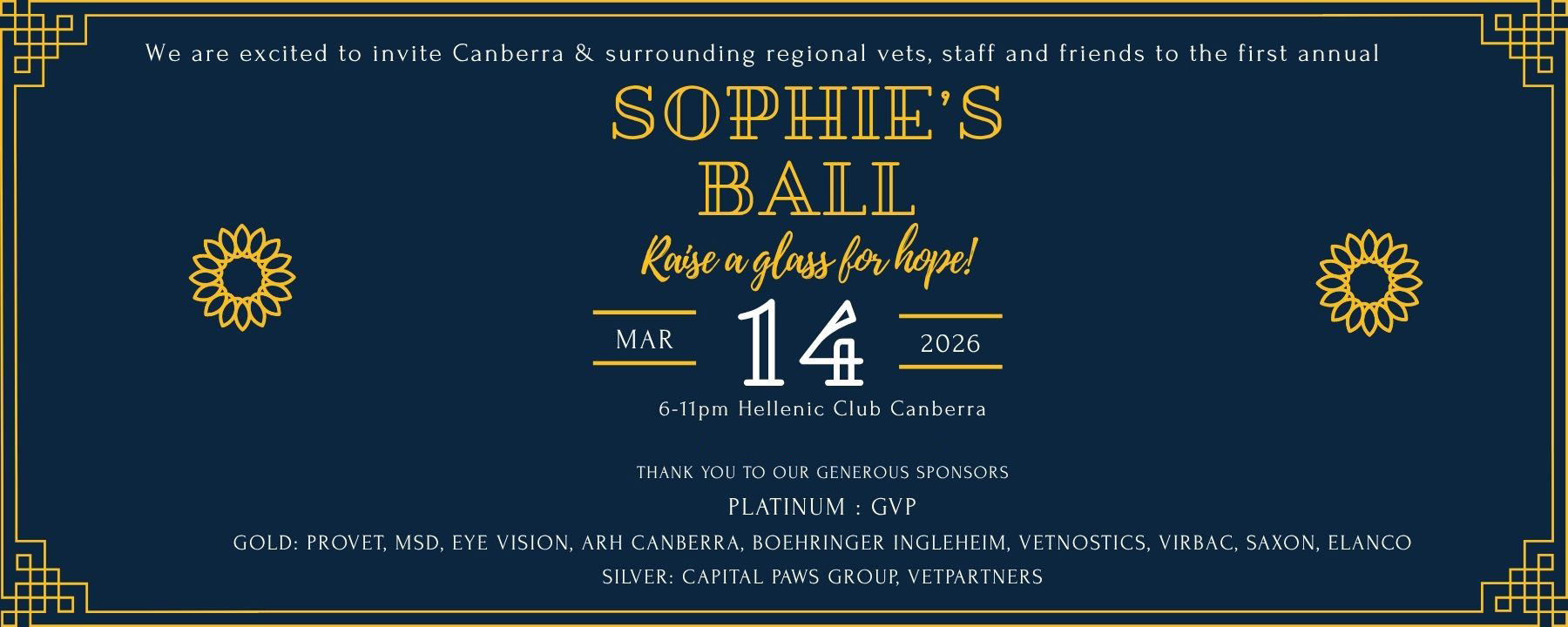 We are excited to invite Canberra & surrounding regional vets, staff and friends to the first annual

SOPHIE'S
BALL

Raise a glass for hope!

MAR
14
2026

6-11pm Hellenic Club Canberra

THANK YOU TO OUR GENEROUS SPONSORS

PLATINUM : GVP

GOLD: PROVET, MSD, EYE VISION, ARH CANBERRA, BOEHRINGER INGLEHEIM, VETNOSTICS, VIRBAC, SAXON, ELANCO

SILVER: CAPITAL PAWS GROUP, VETPARTNERS